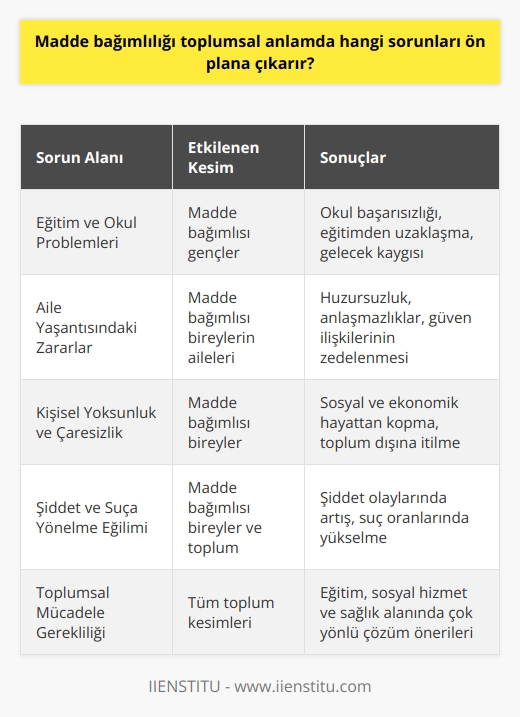 Madde bağımlılığı toplumsal anlamda hangi sorunları ön plana çıkarır?

| Sorun Alanı | Etkilenen Kesim | Sonuçlar |
|---|---|---|
| Eğitim ve Okul Problemleri | Madde bağımlısı gençler | Okul başarısızlığı, eğitimden uzaklaşma, gelecek kaygısı |
| Aile Yaşantısındaki Zararlar | Madde bağımlısı bireylerin aileleri | Huzursuzluk, anlaşmazlıklar, güven ilişkilerinin zedelenmesi |
| Kişisel Yoksunluk ve Çaresizlik | Madde bağımlısı bireyler | Sosyal ve ekonomik hayattan kopma, toplum dışına itilme |
| Şiddet ve Suça Yönelme Eğilimi | Madde bağımlısı bireyler ve toplum | Şiddet olaylarında artış, suç oranlarında yükselme |
| Toplumsal Mücadele Gerekliliği | Tüm toplum kesimleri | Eğitim, sosyal hizmet ve sağlık alanında çok yönlü çözüm önerileri |

IIENSTITU - www.iienstitu.com